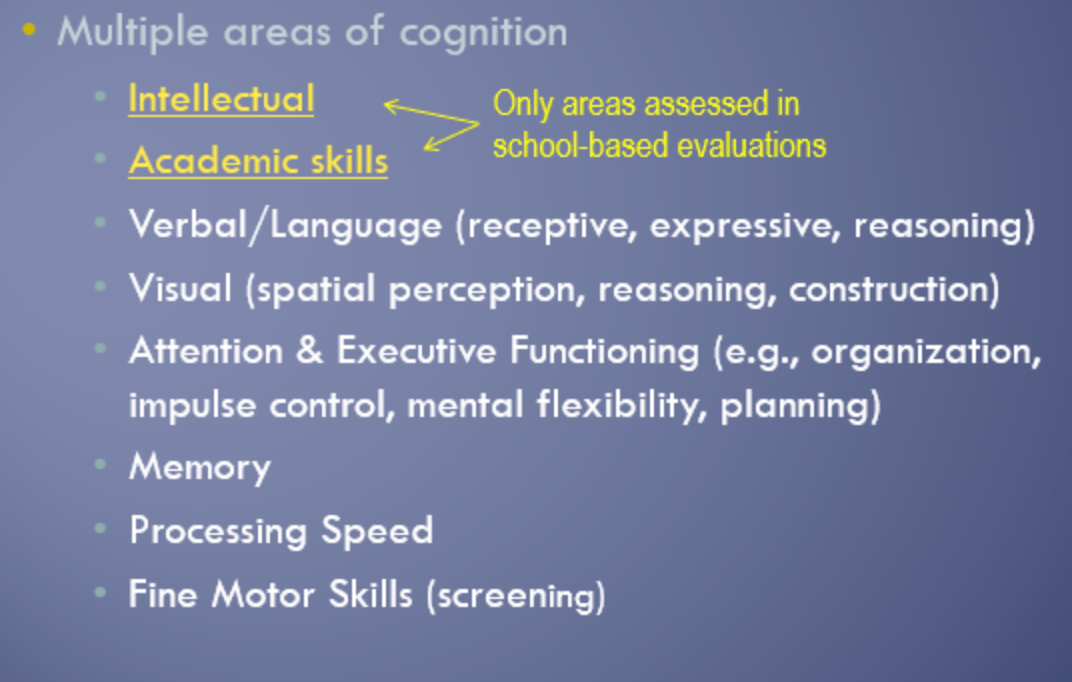 • Multiple areas of cognition

• Intellectual

• Academic skills

Only areas assessed in school-based evaluations

• Verbal/Language (receptive, expressive, reasoning)

• Visual (spatial perception, reasoning, construction)

• Attention & Executive Functioning (e.g., organization, impulse control, mental flexibility, planning)

• Memory

• Processing Speed

• Fine Motor Skills (screening)